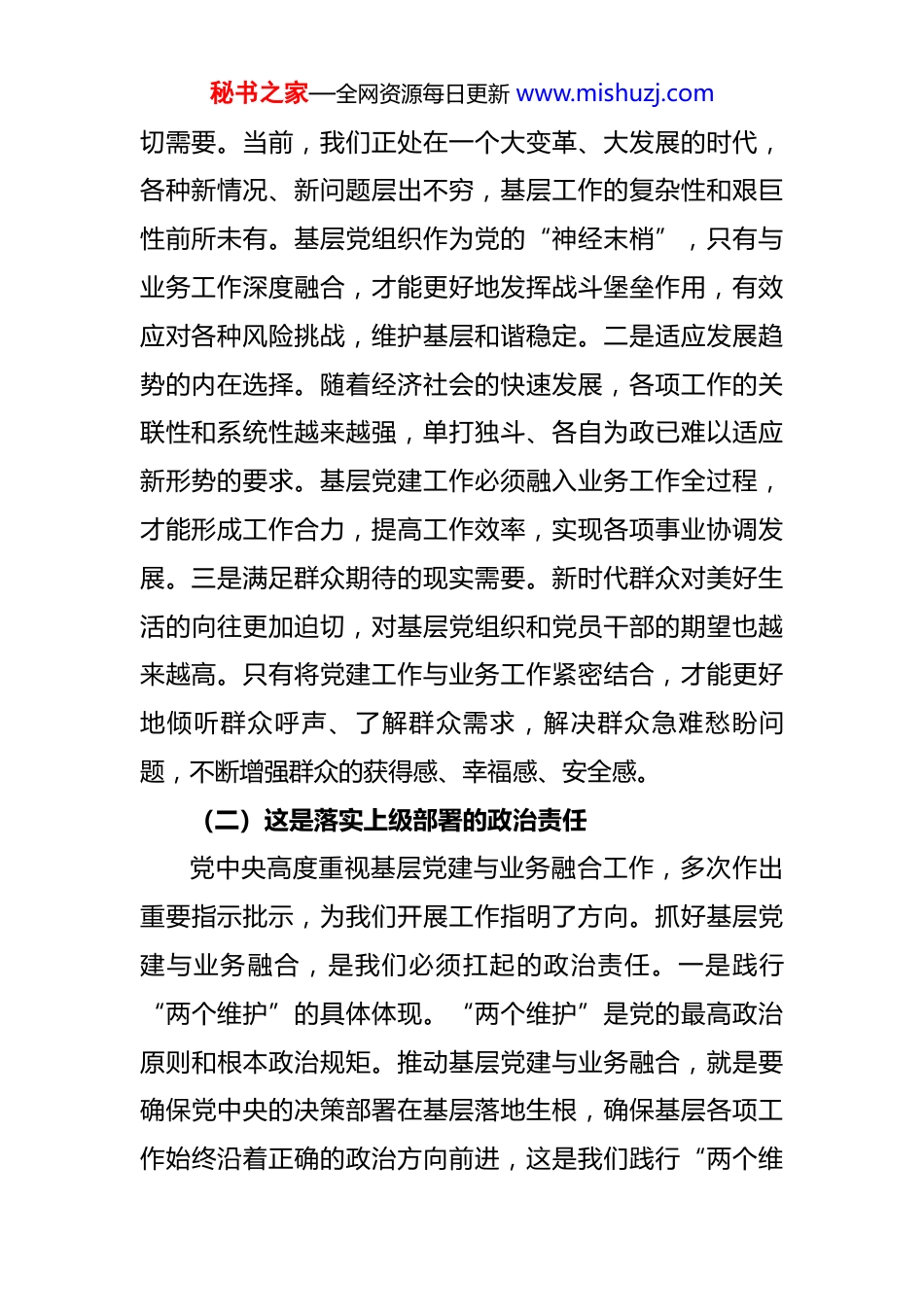 秘书之家—全网资源每日更新 www.mishuzj.com

切需要。当前，我们正处在一个大变革、大发展的时代，各种新情况、新问题层出不穷，基层工作的复杂性和艰巨性前所未有。基层党组织作为党的“神经末梢”，只有与业务工作深度融合，才能更好地发挥战斗堡垒作用，有效应对各种风险挑战，维护基层和谐稳定。二是适应发展趋势的内在选择。随着经济社会的快速发展，各项工作的关联性和系统性越来越强，单打独斗、各自为政已难以适应新形势的要求。基层党建工作必须融入业务工作全过程，才能形成工作合力，提高工作效率，实现各项事业协调发展。三是满足群众期待的现实需要。新时代群众对美好生活的向往更加迫切，对基层党组织和党员干部的期望也越来越高。只有将党建工作与业务工作紧密结合，才能更好地倾听群众呼声、了解群众需求，解决群众急难愁盼问题，不断增强群众的获得感、幸福感、安全感。

（二）这是落实上级部署的政治责任

党中央高度重视基层党建与业务融合工作，多次作出重要指示批示，为我们开展工作指明了方向。抓好基层党建与业务融合，是我们必须扛起的政治责任。一是践行“两个维护”的具体体现。“两个维护”是党的最高政治原则和根本政治规矩。推动基层党建与业务融合，就是要确保党中央的决策部署在基层落地生根，确保基层各项工作始终沿着正确的政治方向前进，这是我们践行“两个维